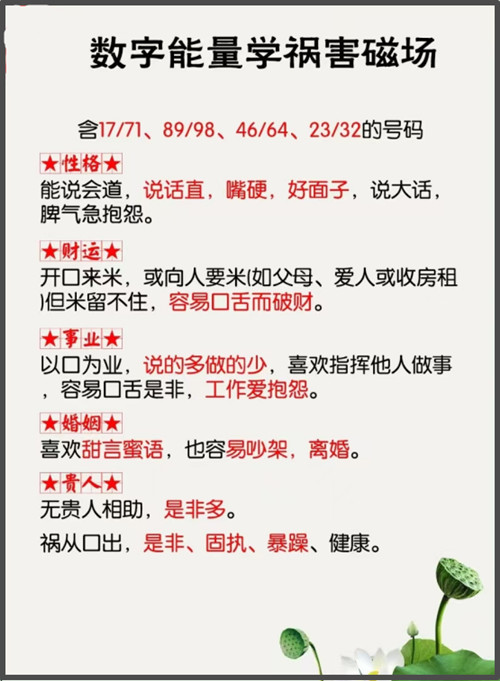 数字能量学祸害磁场

含17/71、89/98、46/64、23/32的号码

★性格★
能说会道，说话直，嘴硬，好面子，说大话，脾气急抱怨。

★财运★
开口来米，或向人要米(如父母、爱人或收房租)但米留不住，容易口舌而破财。

★事业★
以口为业，说的多做的少，喜欢指挥他人做事，容易口舌是非，工作爱抱怨。

★婚姻★
喜欢甜言蜜语，也容易吵架，离婚。

★贵人★
无贵人相助，是非多。

祸从口出，是非、固执、暴躁、健康。